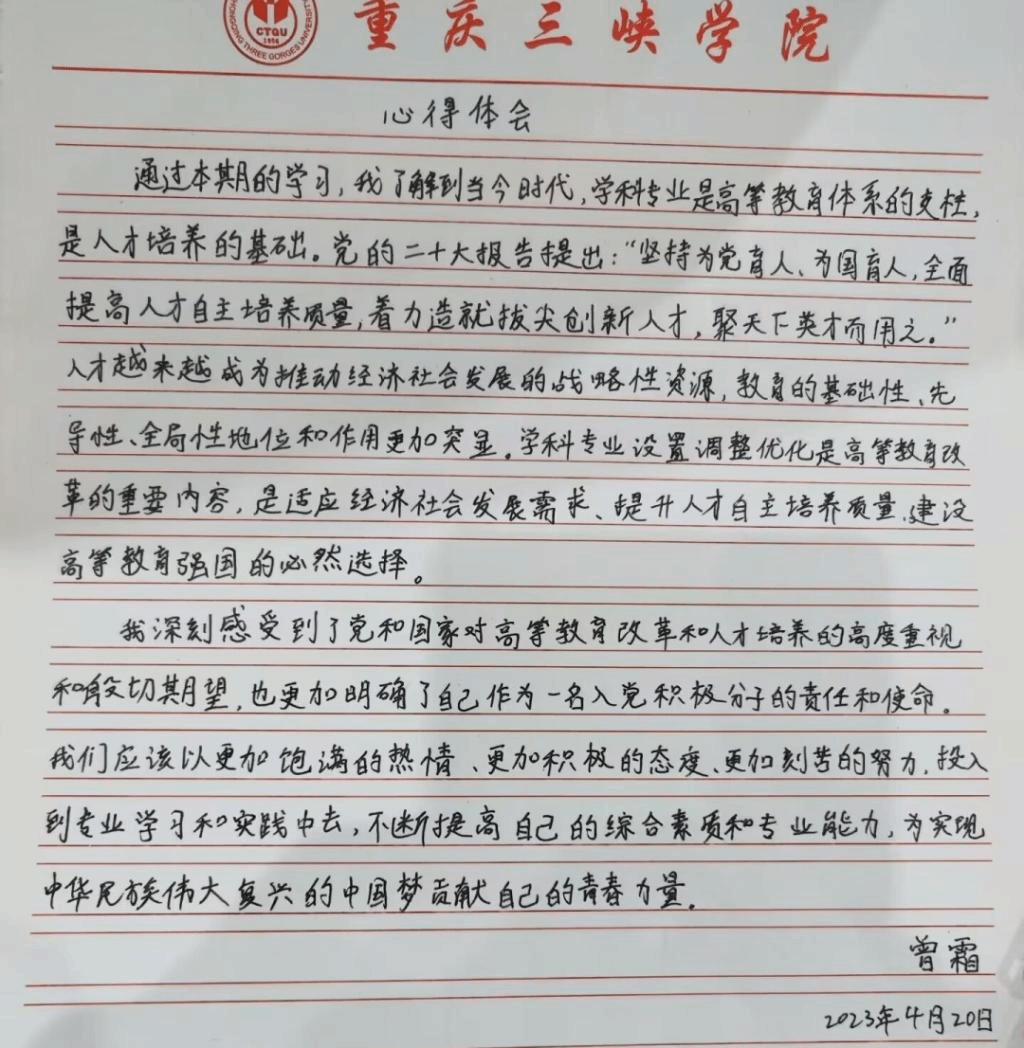 重庆三峡学院

心得体会

通过本期的学习，我了解到当今时代，学科专业是高等教育体系的支柱，是人才培养的基础。党的二十大报告提出：“坚持为党育人、为国育人，全面提高人才自主培养质量，着力造就拔尖创新人才，聚天下英才而用之。”人才越来越成为推动经济社会发展的战略性资源，教育的基础性、先导性、全局性地位和作用更加突显。学科专业设置调整优化是高等教育改革的重要内容，是适应经济社会发展需求、提升人才自主培养质量、建设高等教育强国的必然选择。

我深刻感受到了党和国家对高等教育改革和人才培养的高度重视和殷切期望，也更加明确了自己作为一名入党积极分子的责任和使命。我们应该以更加饱满的热情、更加积极的态度、更加刻苦的努力，投入到专业学习和实践中去，不断提高自己的综合素质和专业能力，为实现中华民族伟大复兴的中国梦贡献自己的青春力量。

曾霜

2023年4月20日